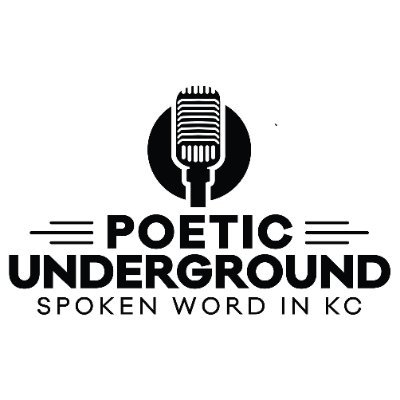 POETIC
UNDERGROUND
SPOKEN WORD IN KC